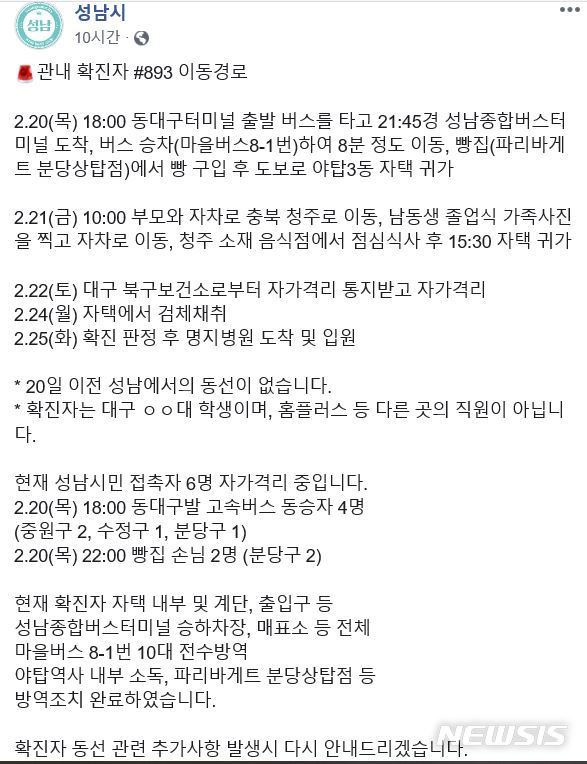 성남
성남시
10시간 ·

관내 확진자 #893 이동경로

2.20(목) 18:00 동대구터미널 출발 버스를 타고 21:45경 성남종합버스터미널 도착, 버스 승차(마을버스8-1번)하여 8분 정도 이동, 빵집(파리바게트 분당상탑점)에서 빵 구입 후 도보로 야탑3동 자택 귀가

2.21(금) 10:00 부모와 자차로 충북 청주로 이동, 남동생 졸업식 가족사진을 찍고 자차로 이동, 청주 소재 음식점에서 점심식사 후 15:30 자택 귀가

2.22(토) 대구 북구보건소로부터 자가격리 통지받고 자가격리
2.24(월) 자택에서 검체채취
2.25(화) 확진 판정 후 명지병원 도착 및 입원

* 20일 이전 성남에서의 동선이 없습니다.
* 확진자는 대구 ㅇㅇ대 학생이며, 홈플러스 등 다른 곳의 직원이 아닙니다.

현재 성남시민 접촉자 6명 자가격리 중입니다.
2.20(목) 18:00 동대구발 고속버스 동승자 4명
(중원구 2, 수정구 1, 분당구 1)
2.20(목) 22:00 빵집 손님 2명 (분당구 2)

현재 확진자 자택 내부 및 계단, 출입구 등
성남종합버스터미널 승하차장, 매표소 등 전체
마을버스 8-1번 10대 전수방역
야탑역사 내부 소독, 파리바게트 분당상탑점 등
방역조치 완료하였습니다.

확진자 동선 관련 추가사항 발생시 다시 안내드리겠습니다.

NEWSIS